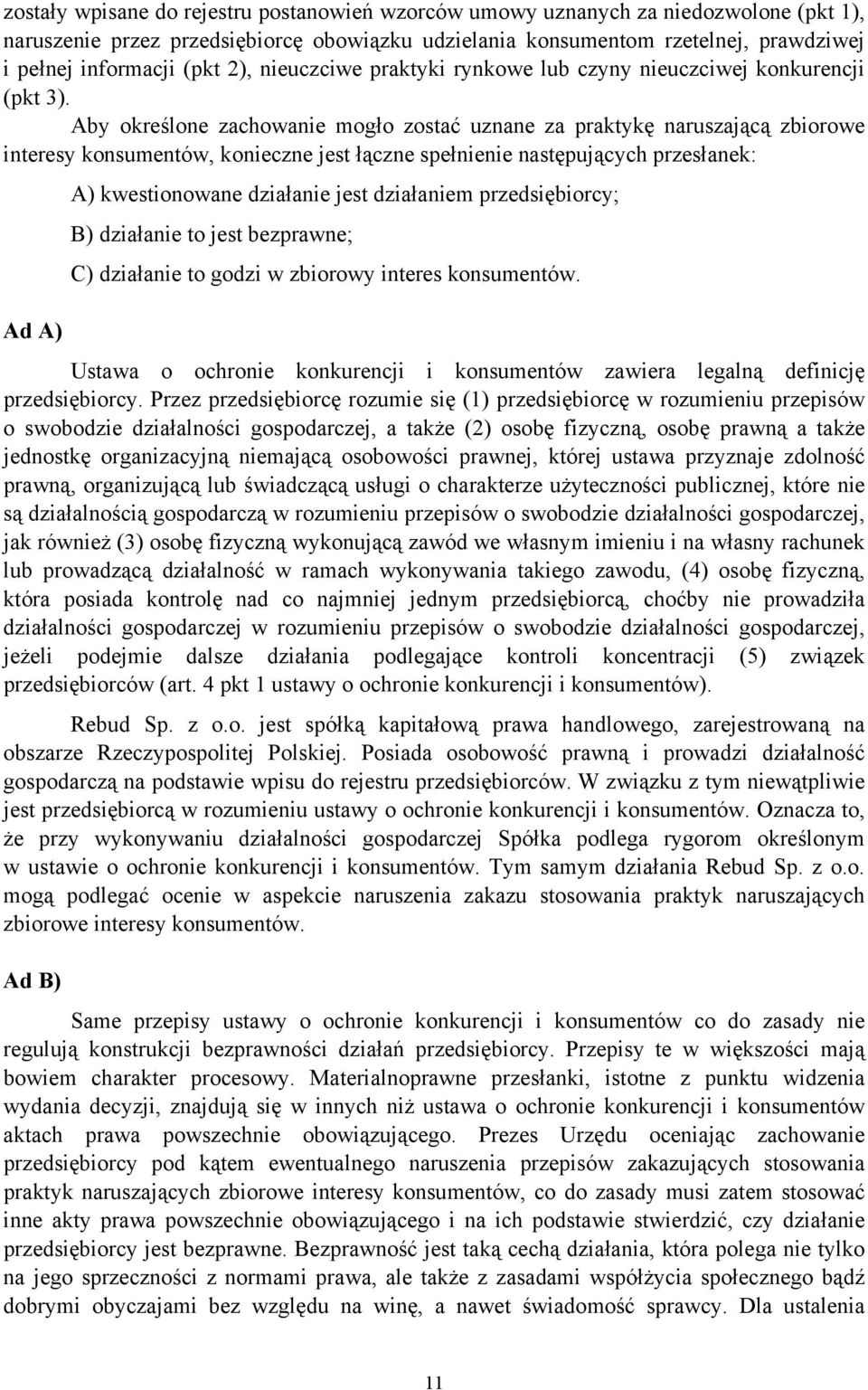 zostały wpisane do rejestru postanowień wzorców umowy uznanych za niedozwolone (pkt 1), naruszenie przez przedsiębiorcę obowiązku udzielania konsumentom rzetelnej, prawdziwej i pełnej informacji (pkt 2), nieuczciwe praktyki rynkowe lub czyny nieuczciwej konkurencji (pkt 3).

Aby określone zachowanie mogło zostać uznane za praktykę naruszającą zbiorowe interesy konsumentów, konieczne jest łączne spełnienie następujących przesłanek:

A) kwestionowane działanie jest działaniem przedsiębiorcy;

B) działanie to jest bezprawne;

C) działanie to godzi w zbiorowy interes konsumentów.

Ad A)

Ustawa o ochronie konkurencji i konsumentów zawiera legalną definicję przedsiębiorcy. Przez przedsiębiorcę rozumie się (1) przedsiębiorcę w rozumieniu przepisów o swobodzie działalności gospodarczej, a także (2) osobę fizyczną, osobę prawną a także jednostkę organizacyjną niemającą osobowości prawnej, której ustawa przyznaje zdolność prawną, organizującą lub świadczącą usługi o charakterze użyteczności publicznej, które nie są działalnością gospodarczą w rozumieniu przepisów o swobodzie działalności gospodarczej, jak również (3) osobę fizyczną wykonującą zawód we własnym imieniu i na własny rachunek lub prowadzącą działalność w ramach wykonywania takiego zawodu, (4) osobę fizyczną, która posiada kontrolę nad co najmniej jednym przedsiębiorcą, choćby nie prowadziła działalności gospodarczej w rozumieniu przepisów o swobodzie działalności gospodarczej, jeżeli podejmie dalsze działania podlegające kontroli koncentracji (5) związek przedsiębiorców (art. 4 pkt 1 ustawy o ochronie konkurencji i konsumentów).

Rebud Sp. z o.o. jest spółką kapitałową prawa handlowego, zarejestrowaną na obszarze Rzeczypospolitej Polskiej. Posiada osobowość prawną i prowadzi działalność gospodarczą na podstawie wpisu do rejestru przedsiębiorców. W związku z tym niewątpliwie jest przedsiębiorcą w rozumieniu ustawy o ochronie konkurencji i konsumentów. Oznacza to, że przy wykonywaniu działalności gospodarczej Spółka podlega rygorom określonym w ustawie o ochronie konkurencji i konsumentów. Tym samym działania Rebud Sp. z o.o. mogą podlegać ocenie w aspekcie naruszenia zakazu stosowania praktyk naruszających zbiorowe interesy konsumentów.

Ad B)

Same przepisy ustawy o ochronie konkurencji i konsumentów co do zasady nie regulują konstrukcji bezprawności działań przedsiębiorcy. Przepisy te w większości mają bowiem charakter procesowy. Materialnoprawne przesłanki, istotne z punktu widzenia wydania decyzji, znajdują się w innych niż ustawa o ochronie konkurencji i konsumentów aktach prawa powszechnie obowiązującego. Prezes Urzędu oceniając zachowanie przedsiębiorcy pod kątem ewentualnego naruszenia przepisów zakazujących stosowania praktyk naruszających zbiorowe interesy konsumentów, co do zasady musi zatem stosować inne akty prawa powszechnie obowiązującego i na ich podstawie stwierdzić, czy działanie przedsiębiorcy jest bezprawne. Bezprawność jest taką cechą działania, która polega nie tylko na jego sprzeczności z normami prawa, ale także z zasadami współżycia społecznego bądź dobrymi obyczajami bez względu na winę, a nawet świadomość sprawcy. Dla ustalenia

11